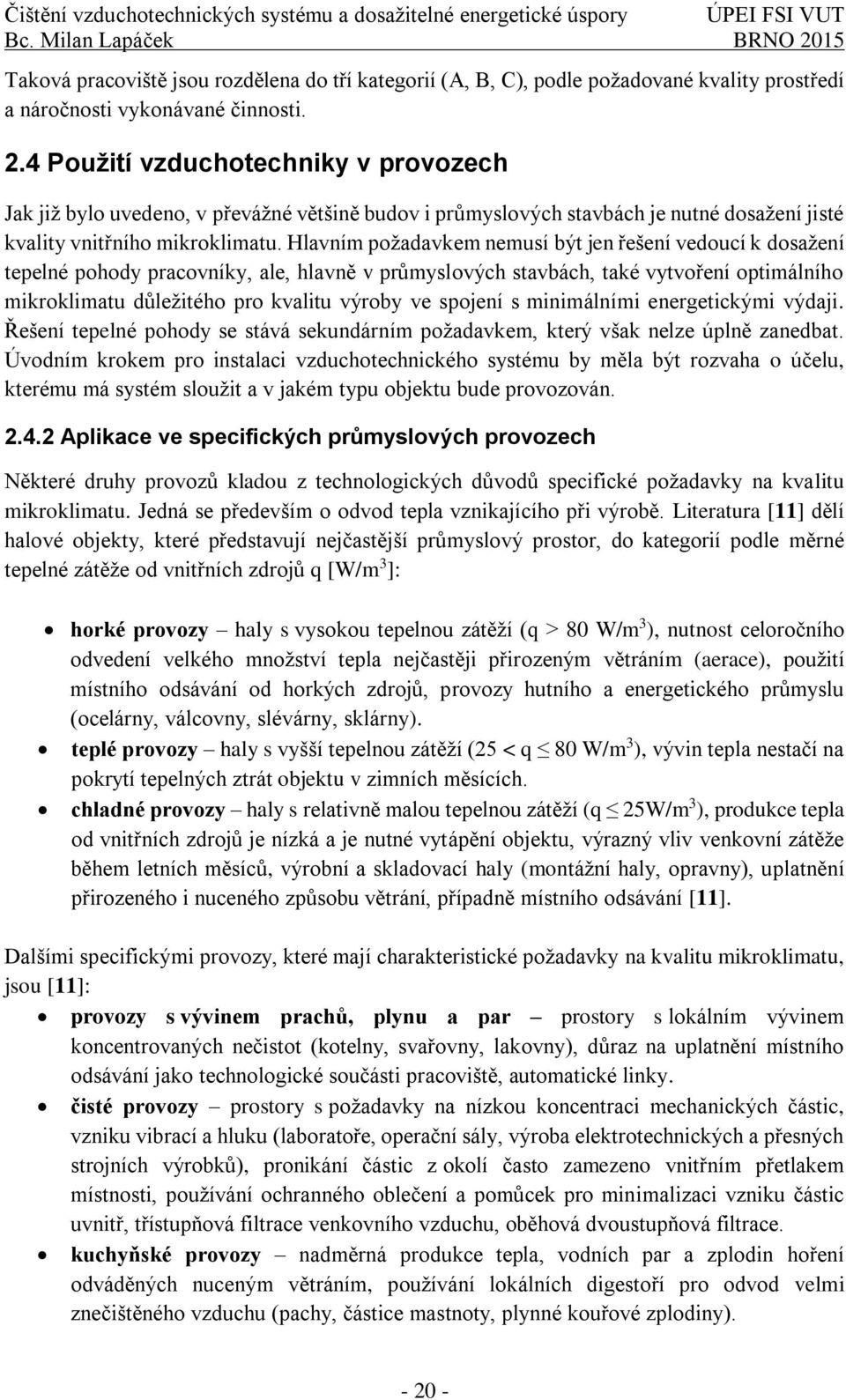 Čištění vzduchotechnických systému a dosažitelné energetické úspory ÚPEI FSI VUT
Bc. Milan Lapáček BRNO 2015

Taková pracoviště jsou rozdělena do tří kategorií (A, B, C), podle požadované kvality prostředí a náročnosti vykonávané činnosti.

2.4 Použití vzduchotechniky v provozech

Jak již bylo uvedeno, v převážné většině budov i průmyslových stavbách je nutné dosažení jisté kvality vnitřního mikroklimatu. Hlavním požadavkem nemusí být jen řešení vedoucí k dosažení tepelné pohody pracovníky, ale, hlavně v průmyslových stavbách, také vytvoření optimálního mikroklimatu důležitého pro kvalitu výroby ve spojení s minimálními energetickými výdaji. Řešení tepelné pohody se stává sekundárním požadavkem, který však nelze úplně zanedbat. Úvodním krokem pro instalaci vzduchotechnického systému by měla být rozvaha o účelu, kterému má systém sloužit a v jakém typu objektu bude provozován.

2.4.2 Aplikace ve specifických průmyslových provozech

Některé druhy provozů kladou z technologických důvodů specifické požadavky na kvalitu mikroklimatu. Jedná se především o odvod tepla vznikajícího při výrobě. Literatura [11] dělí halové objekty, které představují nejčastější průmyslový prostor, do kategorií podle měrné tepelné zátěže od vnitřních zdrojů q [W/m$^3$]:

• horké provozy – haly s vysokou tepelnou zátěží (q > 80 W/m$^3$), nutnost celoročního odvedení velkého množství tepla nejčastěji přirozeným větráním (aerace), použití místního odsávání od horkých zdrojů, provozy hutního a energetického průmyslu (ocelárny, válcovny, slévárny, sklárny).

• teplé provozy – haly s vyšší tepelnou zátěží (25 < q ≤ 80 W/m$^3$), vývin tepla nestačí na pokrytí tepelných ztrát objektu v zimních měsících.

• chladné provozy – haly s relativně malou tepelnou zátěží (q ≤ 25W/m$^3$), produkce tepla od vnitřních zdrojů je nízká a je nutné vytápění objektu, výrazný vliv venkovní zátěže během letních měsíců, výrobní a skladovací haly (montážní haly, opravny), uplatnění přirozeného i nuceného způsobu větrání, případně místního odsávání [11].

Dalšími specifickými provozy, které mají charakteristické požadavky na kvalitu mikroklimatu, jsou [11]:

• provozy s vývinem prachů, plynu a par – prostory s lokálním vývinem koncentrovaných nečistot (kotelny, svařovny, lakovny), důraz na uplatnění místního odsávání jako technologické součásti pracoviště, automatické linky.

• čisté provozy – prostory s požadavky na nízkou koncentraci mechanických částic, vzniku vibrací a hluku (laboratoře, operační sály, výroba elektrotechnických a přesných strojních výrobků), pronikání částic z okolí často zamezeno vnitřním přetlakem místnosti, používání ochranného oblečení a pomůcek pro minimalizaci vzniku částic uvnitř, třístupňová filtrace venkovního vzduchu, oběhová dvoustupňová filtrace.

• kuchyňské provozy – nadměrná produkce tepla, vodních par a zplodin hoření odváděných nuceným větráním, používání lokálních digestoří pro odvod velmi znečištěného vzduchu (pachy, částice mastnoty, plynné kouřové zplodiny).

- 20 -